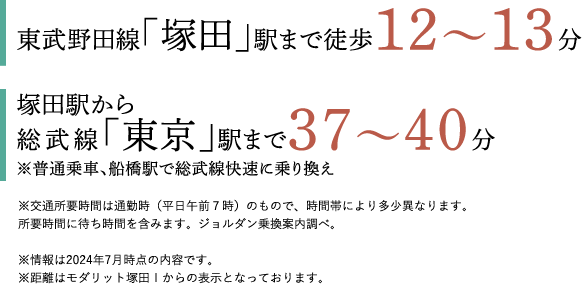 東武野田線「塚田」駅まで徒歩12～13分

塚田駅から
総武線「東京」駅まで37～40分
※普通乗車、船橋駅で総武線快速に乗り換え

※交通所要時間は通勤時（平日午前７時）のもので、時間帯により多少異なります。
所要時間に待ち時間を含みます。ジョルダン乗換案内調べ。

※情報は2024年7月時点の内容です。
※距離はモダリット塚田Ｉからの表示となっております。